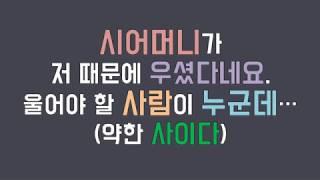 시어머니가
저 때문에 우셨다네요.
울어야 할 사람이 누군데…
(약한 사이다)